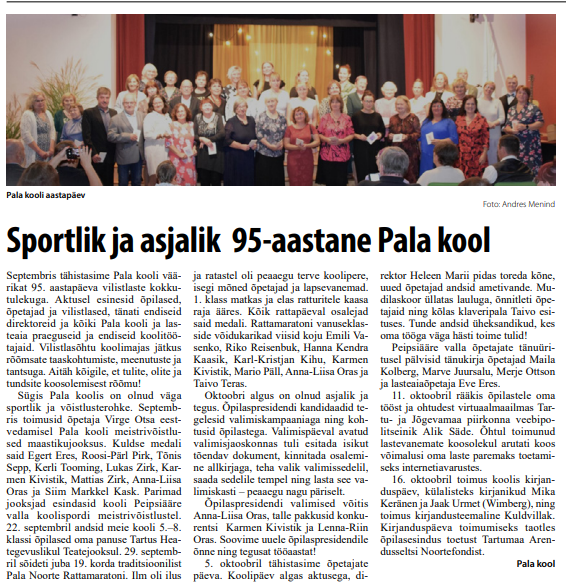 Pala kooli aastapäev

Foto: Andres Menind

Sportlik ja asjalik 95-aastane Pala kool

Septembris tähistasime Pala kooli väärikat 95. aastapäeva vilistlaste kokkutulekuga. Aktusel esinesid õpilased, õpetajad ja vilistlased, tänati endiseid direktoreid ja kõiki Pala kooli ja lasteaia praeguseid ja endiseid koolitöötajaid. Vilistlasõhtu koolimajas jätkus rõõmsate taaskohtumiste, meenutuste ja tantsuga. Aitäh kõigile, et tulite, olite ja tundsite koosolemisest rõõmu!

Sügis Pala koolis on olnud väga sportlik ja võistlusterohke. Septembris toimusid õpetaja Virge Otsa eestvedamisel Pala kooli meistrivõistlused maastikujooksus. Kuldse medali said Egert Eres, Roosi-Pärl Pirk, Tõnis Sepp, Kerli Tooming, Lukas Zirk, Karmen Kivistik, Mattias Zirk, Anna-Liisa Oras ja Siim Markkel Kask. Parimad jooksjad esindasid kooli Peipsiääre valla koolispordi meistrivõistlustel. 22. septembril andsid meie kooli 5.–8. klassi õpilased oma panuse Tartus Heategevuslikul Teatejooksul. 29. septembril sõideti juba 19. korda traditsioonilist Pala Noorte Rattamaratoni. Ilm oli ilus ja ratastel oli peaaegu terve koolipere, isegi mõned õpetajad ja lapsevanemad. 1. klass matkas ja elas ratturitele kaasa raja ääres. Kõik rattapäeval osalejad said medali. Rattamaratoni vanuseklasside võidukarikad viisid koju Emili Vasenko, Riko Reisenbuk, Hanna Kendra Kaasik, Karl-Kristjan Kihu, Karmen Kivistik, Mario Päll, Anna-Liisa Oras ja Taivo Teras.

Oktoobri algus on olnud asjalik ja tegus. Õpilaspresidendi kandidaadid tegelesid valimiskampaaniaga ning kohtusid õpilastega. Valimispäeval avatud valimisjaoskonnas tuli esitada isikut tõendav dokument, kinnitada osalemine allkirjaga, teha valik valimissedelil, saada sedelile tempel ning lasta see valimiskasti – peaaegu nagu päriselt.

Õpilaspresidendi valimised võitis Anna-Liisa Oras, talle pakkusid konkurentsi Karmen Kivistik ja Lenna-Riin Oras. Soovime uuele õpilaspresidendile õnne ning tegusat tööaastat!

5. oktoobril tähistasime õpetajate päeva. Koolipäev algas aktusega, direktor Heleen Marii pidas toreda kõne, uued õpetajad andsid ametivande. Mudilaskoor üllatas lauluga, õnnitleti õpetajaid ning kõlas klaveripala Taivo esituses. Tunde andsid üheksandikud, kes oma tööga väga hästi toime tulid!

Peipsiääre valla õpetajate tänuüritusel pälvisid tänukirja õpetajad Maila Kolberg, Marve Juursalu, Merje Ottson ja lasteaiaõpetaja Eve Eres.

11. oktoobril rääkis õpilastele oma tööst ja ohtudest virtuaalmaailmas Tartu- ja Jõgevamaa piirkonna veebipolitseinik Alik Säde. Õhtul toimunud lastevanemate koosolekul arutati koos võimalusi oma laste paremaks toetamiseks internetiavarustes.

16. oktoobril toimus koolis kirjanduspäev, külalisteks kirjanikud Mika Keränen ja Jaak Urmet (Wimberg), ning toimus kirjandusteemaline Kuldvillak. Kirjanduspäeva toimumiseks taotles õpilasesindus toetust Tartumaa Arendusseltsi Noortefondist.

Pala kool